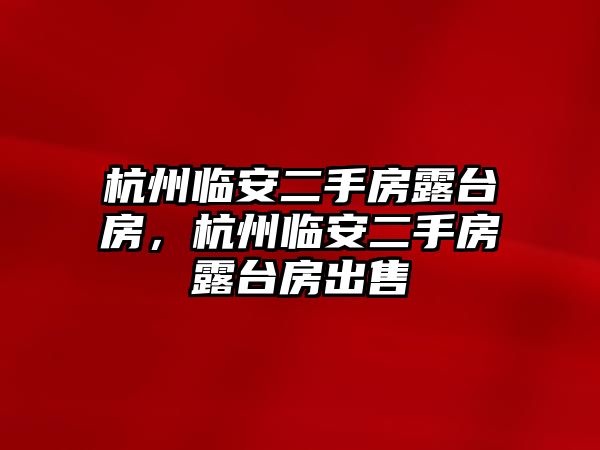 杭州临安二手房露台房，杭州临安二手房露台房出售